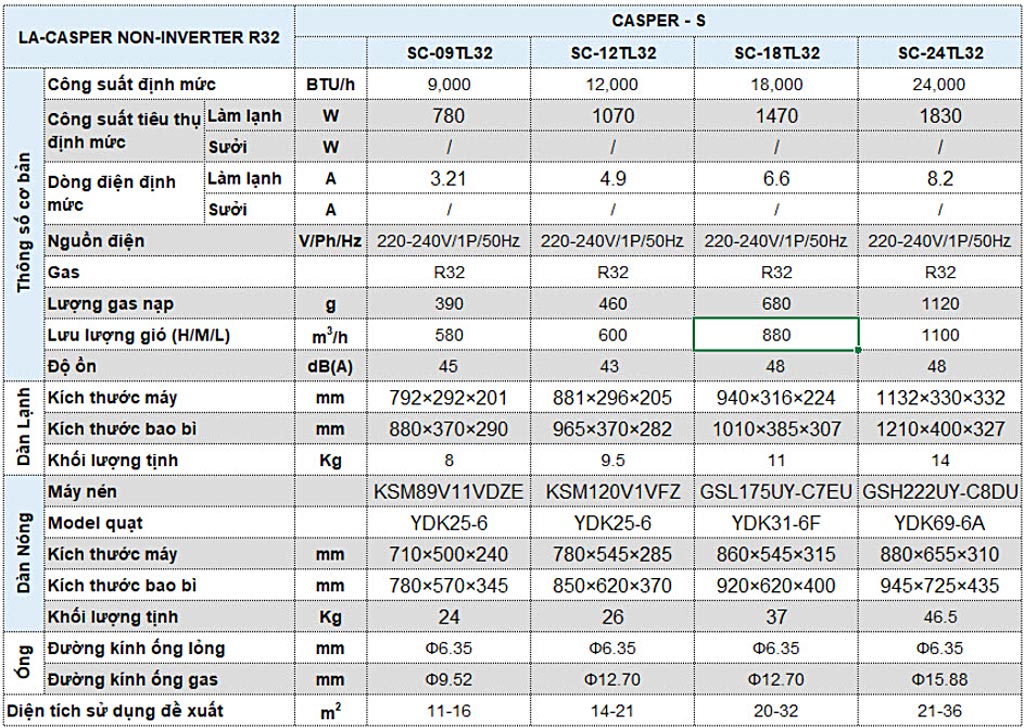 | LA-CASPER NON-INVERTER R32 | | | | CASPER - S | | | |
|---|---|---|---|---|---|---|---|
| | | | | SC-09TL32 | SC-12TL32 | SC-18TL32 | SC-24TL32 |
| Thông số cơ bản | Công suất định mức | | BTU/h | 9,000 | 12,000 | 18,000 | 24,000 |
| | Công suất tiêu thụ định mức | Làm lạnh | W | 780 | 1070 | 1470 | 1830 |
| | | Sưởi | W | / | / | / | / |
| | Dòng điện định mức | Làm lạnh | A | 3.21 | 4.9 | 6.6 | 8.2 |
| | | Sưởi | A | / | / | / | / |
| | Nguồn điện | | V/Ph/Hz | 220-240V/1P/50Hz | 220-240V/1P/50Hz | 220-240V/1P/50Hz | 220-240V/1P/50Hz |
| | Gas | | | R32 | R32 | R32 | R32 |
| | Lượng gas nạp | | g | 390 | 460 | 680 | 1120 |
| | Lưu lượng gió (H/M/L) | | $m^3/h$ | 580 | 600 | 880 | 1100 |
| | Độ ồn | | dB(A) | 45 | 43 | 48 | 48 |
| Dàn Lạnh | Kích thước máy | | mm | 792×292×201 | 881×296×205 | 940×316×224 | 1132×330×332 |
| | Kích thước bao bì | | mm | 880×370×290 | 965×370×282 | 1010×385×307 | 1210×400×327 |
| | Khối lượng tịnh | | Kg | 8 | 9.5 | 11 | 14 |
| Dàn Nóng | Máy nén | | | KSM89V11VDZE | KSM120V1VFZ | GSL175UY-C7EU | GSH222UY-C8DU |
| | Model quạt | | | YDK25-6 | YDK25-6 | YDK31-6F | YDK69-6A |
| | Kích thước máy | | mm | 710×500×240 | 780×545×285 | 860×545×315 | 880×655×310 |
| | Kích thước bao bì | | mm | 780×570×345 | 850×620×370 | 920×620×400 | 945×725×435 |
| | Khối lượng tịnh | | Kg | 24 | 26 | 37 | 46.5 |
| Ống | Đường kính ống lỏng | | mm | Φ6.35 | Φ6.35 | Φ6.35 | Φ6.35 |
| | Đường kính ống gas | | mm | Φ9.52 | Φ12.70 | Φ12.70 | Φ15.88 |
| Diện tích sử dụng đề xuất | | | $m^2$ | 11-16 | 14-21 | 20-32 | 21-36 |